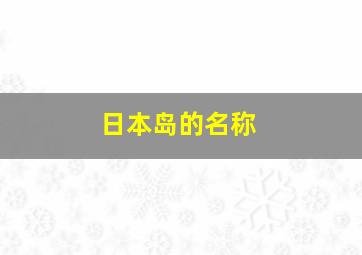 日本岛的名称